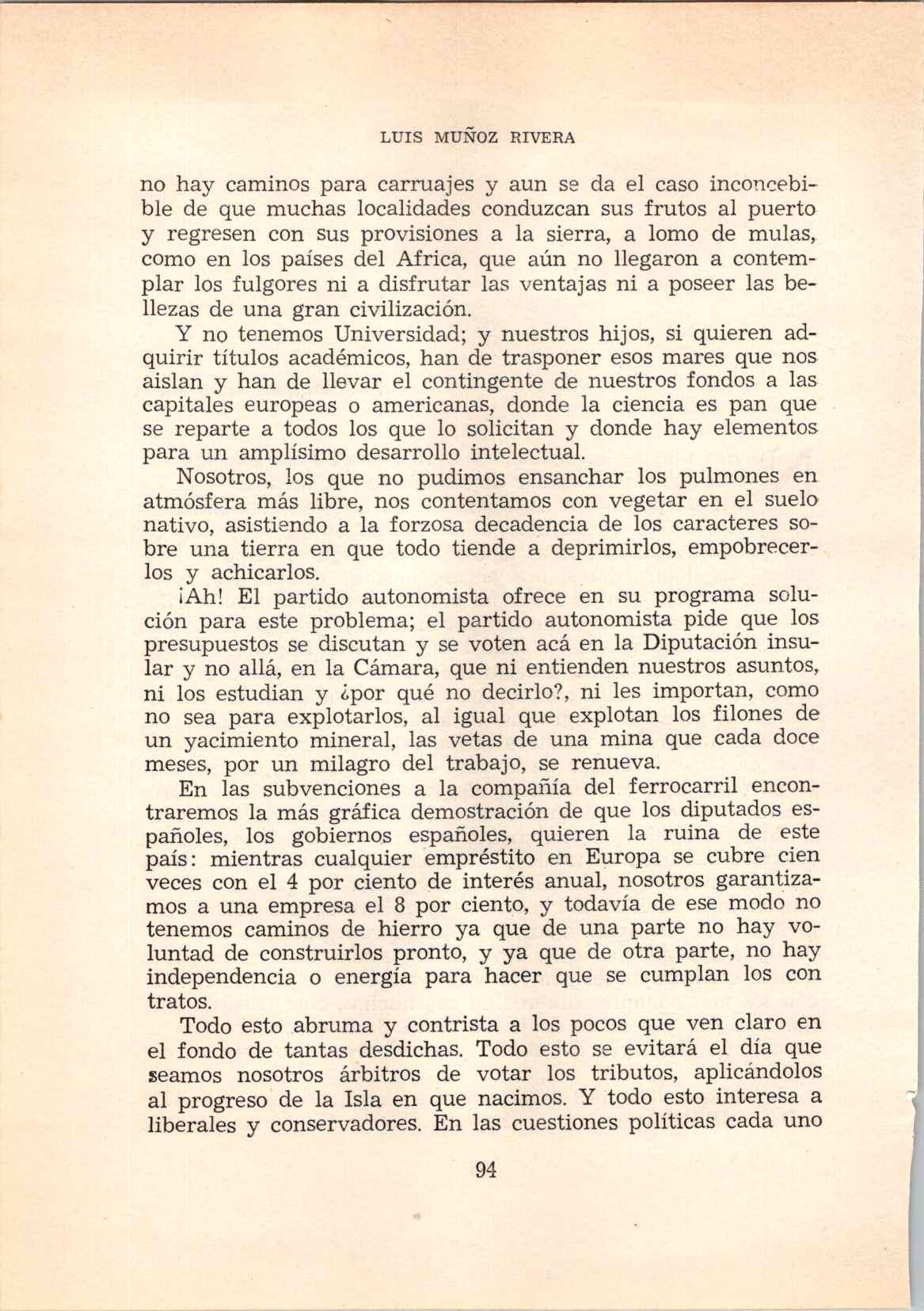 LUIS MUÑOZ RIVERA

no hay caminos para carruajes y aun se da el caso inconcebible de que muchas localidades conduzcan sus frutos al puerto y regresen con sus provisiones a la sierra, a lomo de mulas, como en los países del Africa, que aún no llegaron a contemplar los fulgores ni a disfrutar las ventajas ni a poseer las bellezas de una gran civilización.

Y no tenemos Universidad; y nuestros hijos, si quieren adquirir títulos académicos, han de trasponer esos mares que nos aislan y han de llevar el contingente de nuestros fondos a las capitales europeas o americanas, donde la ciencia es pan que se reparte a todos los que lo solicitan y donde hay elementos para un amplísimo desarrollo intelectual.

Nosotros, los que no pudimos ensanchar los pulmones en atmósfera más libre, nos contentamos con vegetar en el suelo nativo, asistiendo a la forzosa decadencia de los caracteres sobre una tierra en que todo tiende a deprimirlos, empobrecerlos y achicarlos.

¡Ah! El partido autonomista ofrece en su programa solución para este problema; el partido autonomista pide que los presupuestos se discutan y se voten acá en la Diputación insular y no allá, en la Cámara, que ni entienden nuestros asuntos, ni los estudian y ¿por qué no decirlo?, ni les importan, como no sea para explotarlos, al igual que explotan los filones de un yacimiento mineral, las vetas de una mina que cada doce meses, por un milagro del trabajo, se renueva.

En las subvenciones a la compañía del ferrocarril encontraremos la más gráfica demostración de que los diputados españoles, los gobiernos españoles, quieren la ruina de este país: mientras cualquier empréstito en Europa se cubre cien veces con el 4 por ciento de interés anual, nosotros garantizamos a una empresa el 8 por ciento, y todavía de ese modo no tenemos caminos de hierro ya que de una parte no hay voluntad de construirlos pronto, y ya que de otra parte, no hay independencia o energía para hacer que se cumplan los con tratos.

Todo esto abruma y contrista a los pocos que ven claro en el fondo de tantas desdichas. Todo esto se evitará el día que seamos nosotros árbitros de votar los tributos, aplicándolos al progreso de la Isla en que nacimos. Y todo esto interesa a liberales y conservadores. En las cuestiones políticas cada uno

94